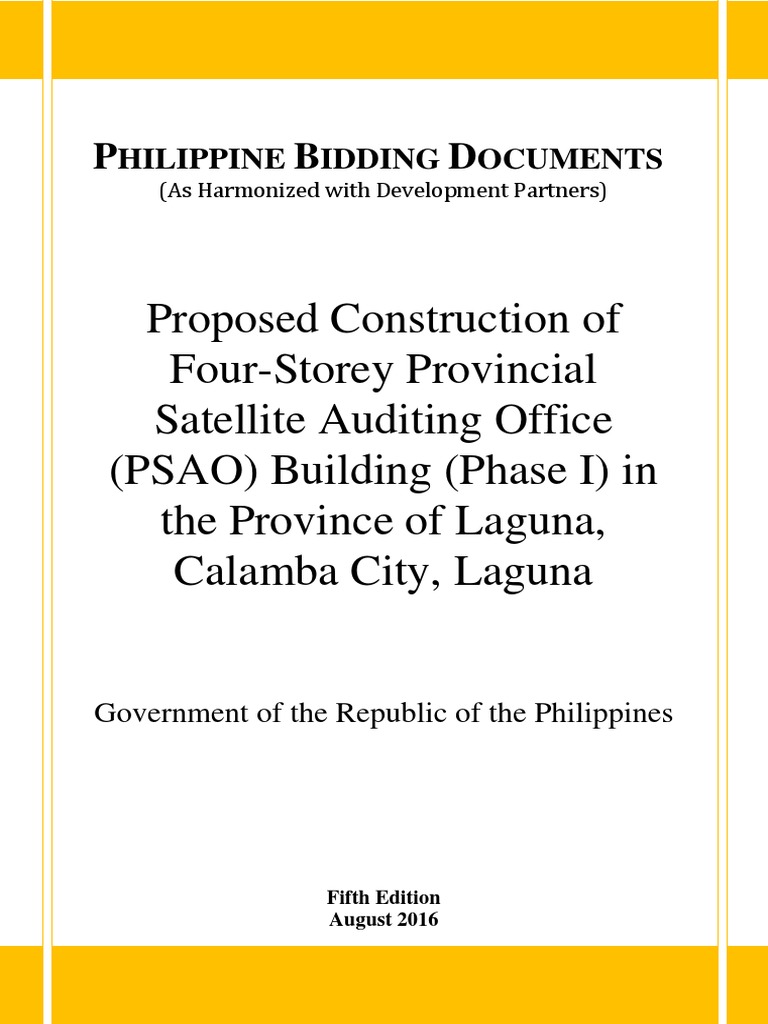 PHILIPPINE BIDDING DOCUMENTS
(As Harmonized with Development Partners)

Proposed Construction of Four-Storey Provincial Satellite Auditing Office (PSAO) Building (Phase I) in the Province of Laguna, Calamba City, Laguna

Government of the Republic of the Philippines

Fifth Edition
August 2016